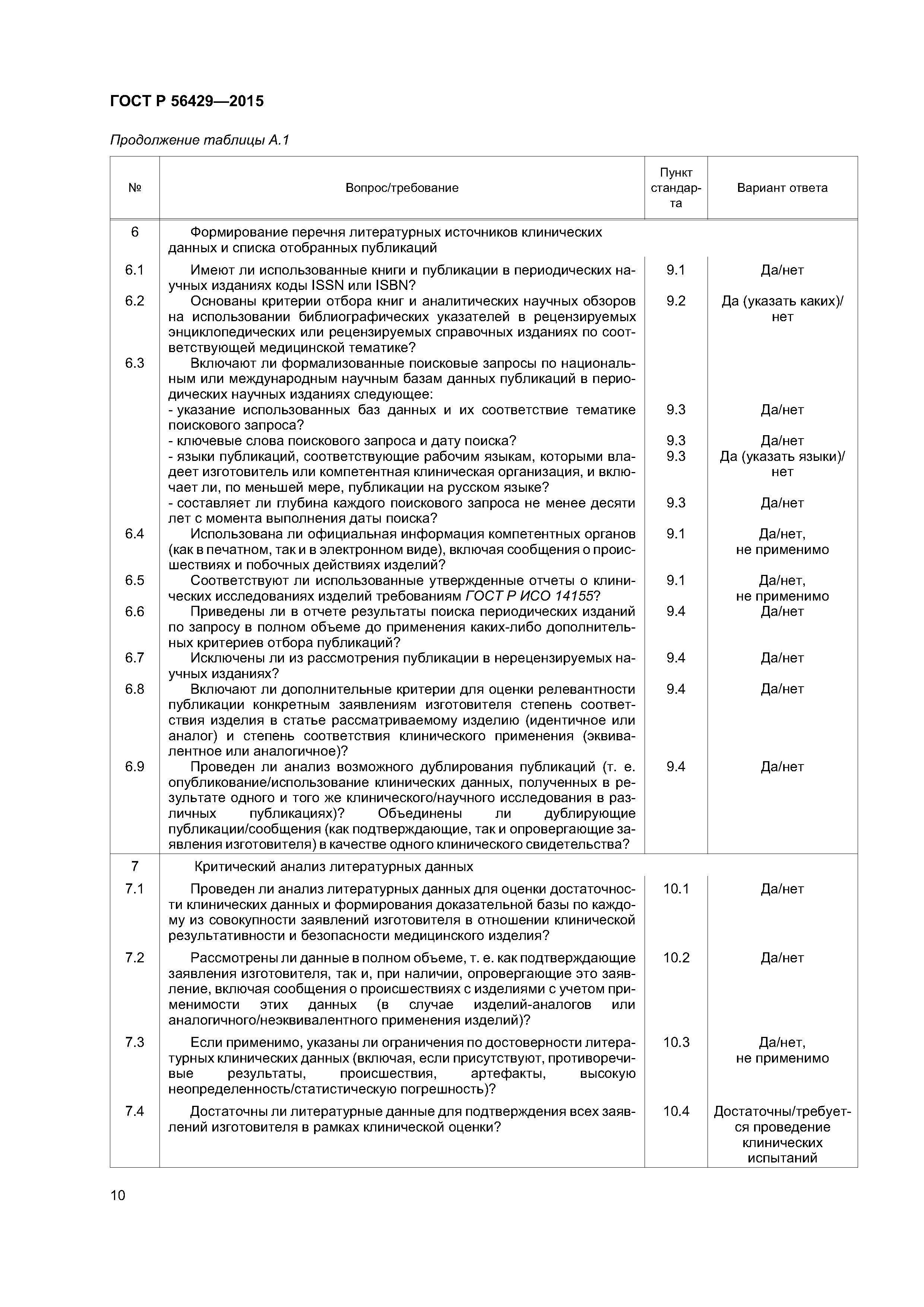 ГОСТ Р 56429—2015

Продолжение таблицы А.1

| № | Вопрос/требование | Пункт стандарта | Вариант ответа |
|---|---|---|---|
| 6 | Формирование перечня литературных источников клинических данных и списка отобранных публикаций | | |
| 6.1 | Имеют ли использованные книги и публикации в периодических научных изданиях коды ISSN или ISBN? | 9.1 | Да/нет |
| 6.2 | Основаны критерии отбора книг и аналитических научных обзоров на использовании библиографических указателей в рецензируемых энциклопедических или рецензируемых справочных изданиях по соответствующей медицинской тематике? | 9.2 | Да (указать каких)/ нет |
| 6.3 | Включают ли формализованные поисковые запросы по национальным или международным научным базам данных публикаций в периодических научных изданиях следующее: | | |
| | - указание использованных баз данных и их соответствие тематике поискового запроса? | 9.3 | Да/нет |
| | - ключевые слова поискового запроса и дату поиска? | 9.3 | Да/нет |
| | - языки публикаций, соответствующие рабочим языкам, которыми владеет изготовитель или компетентная клиническая организация, и включает ли, по меньшей мере, публикации на русском языке? | 9.3 | Да (указать языки)/ нет |
| | - составляет ли глубина каждого поискового запроса не менее десяти лет с момента выполнения даты поиска? | 9.3 | Да/нет |
| 6.4 | Использована ли официальная информация компетентных органов (как в печатном, так и в электронном виде), включая сообщения о происшествиях и побочных действиях изделий? | 9.1 | Да/нет, не применимо |
| 6.5 | Соответствуют ли использованные утвержденные отчеты о клинических исследованиях изделий требованиям ГОСТ Р ИСО 14155? | 9.1 | Да/нет, не применимо |
| 6.6 | Приведены ли в отчете результаты поиска периодических изданий по запросу в полном объеме до применения каких-либо дополнительных критериев отбора публикаций? | 9.4 | Да/нет |
| 6.7 | Исключены ли из рассмотрения публикации в нерецензируемых научных изданиях? | 9.4 | Да/нет |
| 6.8 | Включают ли дополнительные критерии для оценки релевантности публикации конкретным заявлениям изготовителя степень соответствия изделия в статье рассматриваемому изделию (идентичное или аналог) и степень соответствия клинического применения (эквивалентное или аналогичное)? | 9.4 | Да/нет |
| 6.9 | Проведен ли анализ возможного дублирования публикаций (т. е. опубликование/использование клинических данных, полученных в результате одного и того же клинического/научного исследования в различных публикациях)? Объединены ли дублирующие публикации/сообщения (как подтверждающие, так и опровергающие заявления изготовителя) в качестве одного клинического свидетельства? | 9.4 | Да/нет |
| 7 | Критический анализ литературных данных | | |
| 7.1 | Проведен ли анализ литературных данных для оценки достаточности клинических данных и формирования доказательной базы по каждому из совокупности заявлений изготовителя в отношении клинической результативности и безопасности медицинского изделия? | 10.1 | Да/нет |
| 7.2 | Рассмотрены ли данные в полном объеме, т. е. как подтверждающие заявления изготовителя, так и, при наличии, опровергающие это заявление, включая сообщения о происшествиях с изделиями с учетом применимости этих данных (в случае изделий-аналогов или аналогичного/неэквивалентного применения изделий)? | 10.2 | Да/нет |
| 7.3 | Если применимо, указаны ли ограничения по достоверности литературных клинических данных (включая, если присутствуют, противоречивые результаты, происшествия, артефакты, высокую неопределенность/статистическую погрешность)? | 10.3 | Да/нет, не применимо |
| 7.4 | Достаточны ли литературные данные для подтверждения всех заявлений изготовителя в рамках клинической оценки? | 10.4 | Достаточны/требуется проведение клинических испытаний |

10